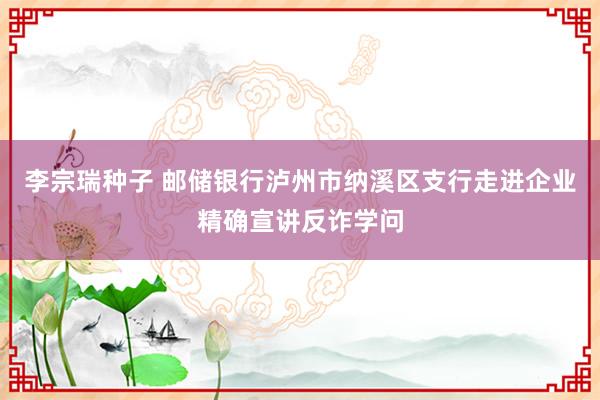 李宗瑞种子 邮储银行泸州市纳溪区支行走进企业精确宣讲反诈学问